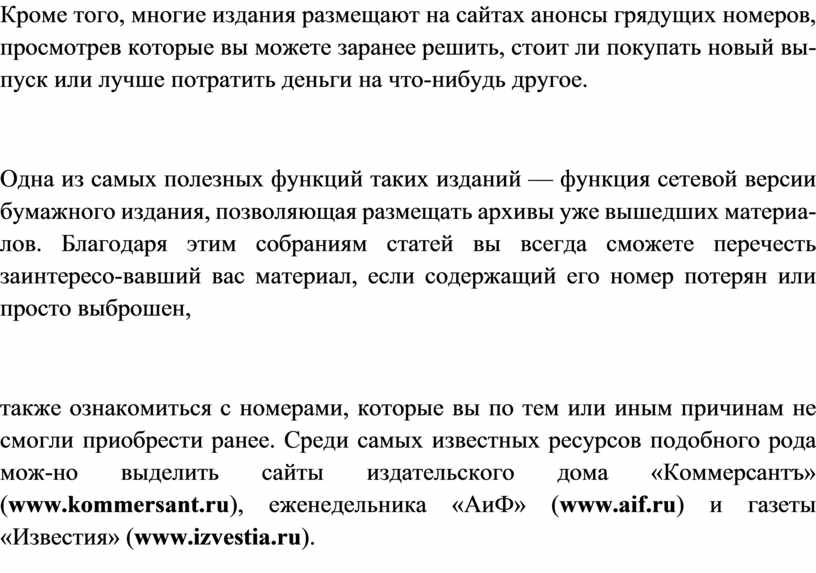 Кроме того, многие издания размещают на сайтах анонсы грядущих номеров, просмотрев которые вы можете заранее решить, стоит ли покупать новый выпуск или лучше потратить деньги на что-нибудь другое.

Одна из самых полезных функций таких изданий — функция сетевой версии бумажного издания, позволяющая размещать архивы уже вышедших материалов. Благодаря этим собраниям статей вы всегда сможете перечесть заинтересо-вавший вас материал, если содержащий его номер потерян или просто выброшен,

также ознакомиться с номерами, которые вы по тем или иным причинам не смогли приобрести ранее. Среди самых известных ресурсов подобного рода мож-но выделить сайты издательского дома «Коммерсантъ» (www.kommersant.ru), еженедельника «АиФ» (www.aif.ru) и газеты «Известия» (www.izvestia.ru).